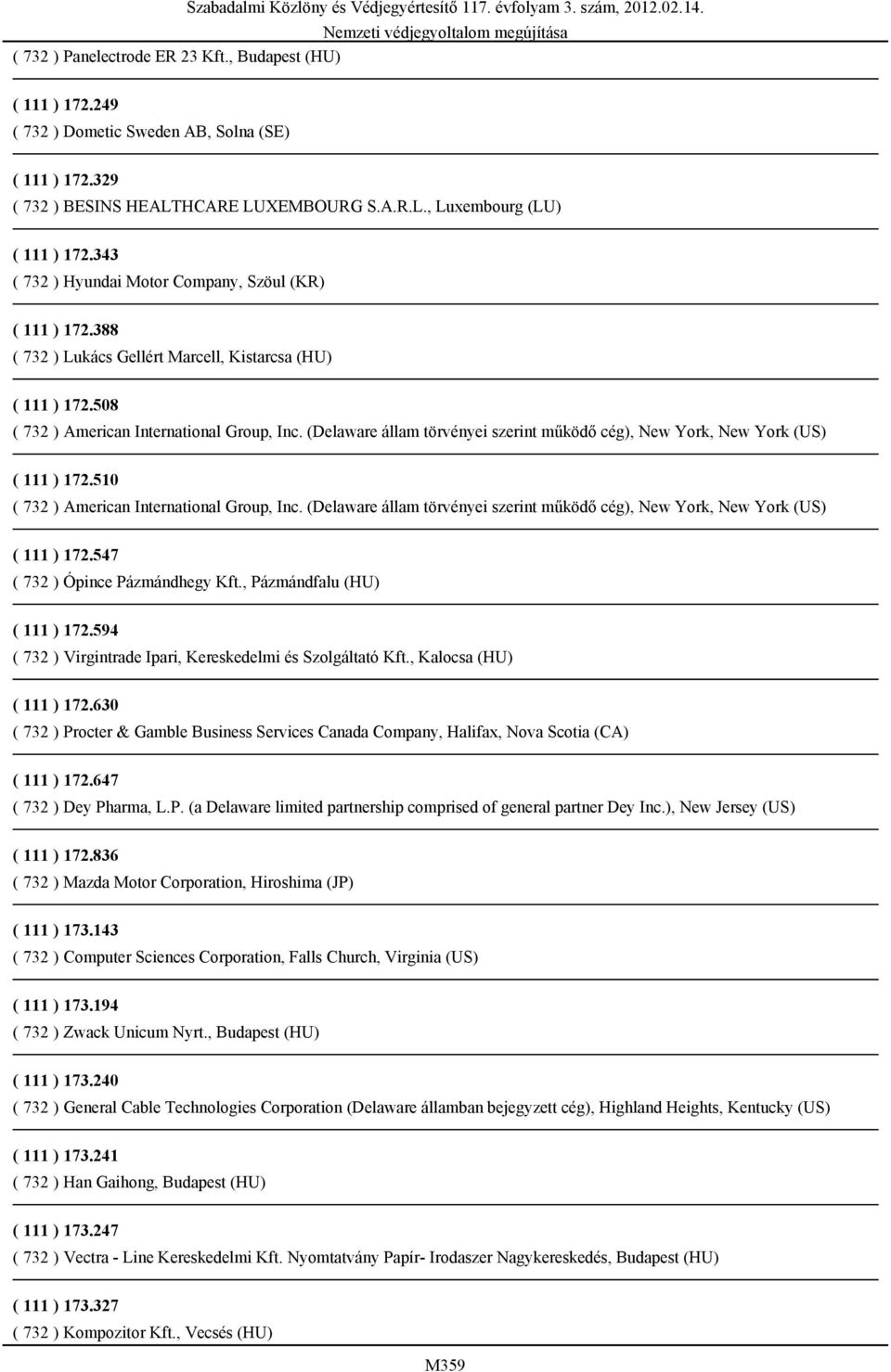 Szabadalmi Közlöny és Védjegyértesítő 117. évfolyam 3. szám, 2012.02.14.
Nemzeti védjegyoltalom megújítása

( 732 ) Panelectrode ER 23 Kft., Budapest (HU)

( 111 ) 172.249
( 732 ) Dometic Sweden AB, Solna (SE)

( 111 ) 172.329
( 732 ) BESINS HEALTHCARE LUXEMBOURG S.A.R.L., Luxembourg (LU)

( 111 ) 172.343
( 732 ) Hyundai Motor Company, Szöul (KR)

( 111 ) 172.388
( 732 ) Lukács Gellért Marcell, Kistarcsa (HU)

( 111 ) 172.508
( 732 ) American International Group, Inc. (Delaware állam törvényei szerint működő cég), New York, New York (US)

( 111 ) 172.510
( 732 ) American International Group, Inc. (Delaware állam törvényei szerint működő cég), New York, New York (US)

( 111 ) 172.547
( 732 ) Ópince Pázmándhegy Kft., Pázmándfalu (HU)

( 111 ) 172.594
( 732 ) Virgintrade Ipari, Kereskedelmi és Szolgáltató Kft., Kalocsa (HU)

( 111 ) 172.630
( 732 ) Procter & Gamble Business Services Canada Company, Halifax, Nova Scotia (CA)

( 111 ) 172.647
( 732 ) Dey Pharma, L.P. (a Delaware limited partnership comprised of general partner Dey Inc.), New Jersey (US)

( 111 ) 172.836
( 732 ) Mazda Motor Corporation, Hiroshima (JP)

( 111 ) 173.143
( 732 ) Computer Sciences Corporation, Falls Church, Virginia (US)

( 111 ) 173.194
( 732 ) Zwack Unicum Nyrt., Budapest (HU)

( 111 ) 173.240
( 732 ) General Cable Technologies Corporation (Delaware államban bejegyzett cég), Highland Heights, Kentucky (US)

( 111 ) 173.241
( 732 ) Han Gaihong, Budapest (HU)

( 111 ) 173.247
( 732 ) Vectra - Line Kereskedelmi Kft. Nyomtatvány Papír- Irodaszer Nagykereskedés, Budapest (HU)

( 111 ) 173.327
( 732 ) Kompozitor Kft., Vecsés (HU)

M359